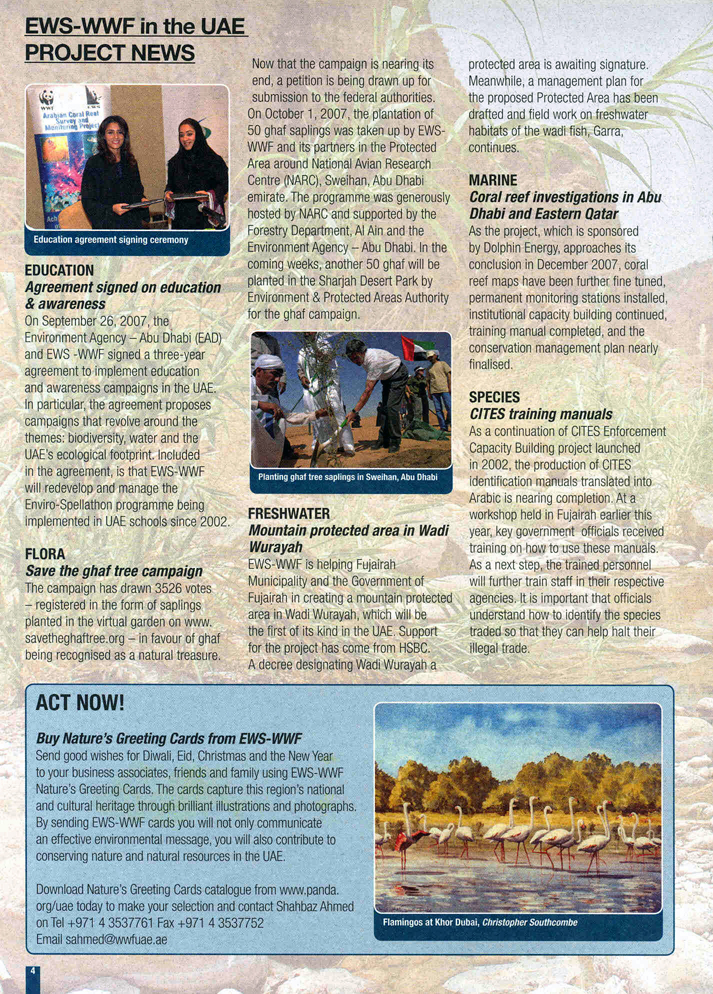 EWS-WWF in the UAE PROJECT NEWS

WWF
Arabian Coral Reef Survey and Monitoring Project

Education agreement signing ceremony

EDUCATION
Agreement signed on education & awareness
On September 26, 2007, the Environment Agency – Abu Dhabi (EAD) and EWS -WWF signed a three-year agreement to implement education and awareness campaigns in the UAE. In particular, the agreement proposes campaigns that revolve around the themes: biodiversity, water and the UAE's ecological footprint. Included in the agreement, is that EWS-WWF will redevelop and manage the Enviro-Spellathon programme being implemented in UAE schools since 2002.

FLORA
Save the ghaf tree campaign
The campaign has drawn 3526 votes – registered in the form of saplings planted in the virtual garden on www.savetheghaftree.org – in favour of ghaf being recognised as a natural treasure.

Now that the campaign is nearing its end, a petition is being drawn up for submission to the federal authorities. On October 1, 2007, the plantation of 50 ghaf saplings was taken up by EWS-WWF and its partners in the Protected Area around National Avian Research Centre (NARC), Sweihan, Abu Dhabi emirate. The programme was generously hosted by NARC and supported by the Forestry Department, Al Ain and the Environment Agency – Abu Dhabi. In the coming weeks, another 50 ghaf will be planted in the Sharjah Desert Park by Environment & Protected Areas Authority for the ghaf campaign.

Planting ghaf tree saplings in Sweihan, Abu Dhabi

FRESHWATER
Mountain protected area in Wadi Wurayah
EWS-WWF is helping Fujairah Municipality and the Government of Fujairah in creating a mountain protected area in Wadi Wurayah, which will be the first of its kind in the UAE. Support for the project has come from HSBC. A decree designating Wadi Wurayah a protected area is awaiting signature. Meanwhile, a management plan for the proposed Protected Area has been drafted and field work on freshwater habitats of the wadi fish, Garra, continues.

MARINE
Coral reef investigations in Abu Dhabi and Eastern Qatar
As the project, which is sponsored by Dolphin Energy, approaches its conclusion in December 2007, coral reef maps have been further fine tuned, permanent monitoring stations installed, institutional capacity building continued, training manual completed, and the conservation management plan nearly finalised.

SPECIES
CITES training manuals
As a continuation of CITES Enforcement Capacity Building project launched in 2002, the production of CITES identification manuals translated into Arabic is nearing completion. At a workshop held in Fujairah earlier this year, key government officials received training on how to use these manuals. As a next step, the trained personnel will further train staff in their respective agencies. It is important that officials understand how to identify the species traded so that they can help halt their illegal trade.

ACT NOW!
Buy Nature's Greeting Cards from EWS-WWF
Send good wishes for Diwali, Eid, Christmas and the New Year to your business associates, friends and family using EWS-WWF Nature's Greeting Cards. The cards capture this region's national and cultural heritage through brilliant illustrations and photographs. By sending EWS-WWF cards you will not only communicate an effective environmental message, you will also contribute to conserving nature and natural resources in the UAE.

Download Nature's Greeting Cards catalogue from www.panda.org/uae today to make your selection and contact Shahbaz Ahmed on Tel +971 4 3537761 Fax +971 4 3537752
Email sahmed@wwfuae.ae

Flamingos at Khor Dubai, Christopher Southcombe

4